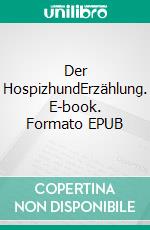 unilibro

Der HospizhundErzählung. E-book. Formato EPUB

COPERTINA NON DISPONIBILE